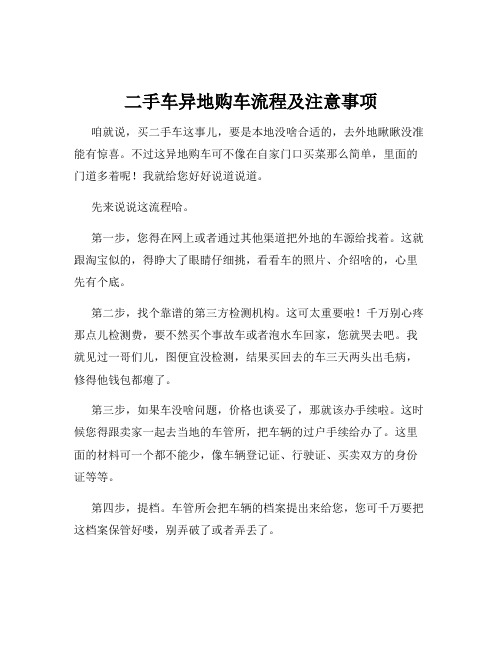 二手车异地购车流程及注意事项

咱就说，买二手车这事儿，要是本地没啥合适的，去外地瞅瞅没准能有惊喜。不过这异地购车可不像在自家门口买菜那么简单，里面的门道多着呢！我就给您好好说道说道。

先来说说这流程哈。

第一步，您得在网上或者通过其他渠道把外地的车源给找着。这就跟淘宝似的，得睁大了眼睛仔细挑，看看车的照片、介绍啥的，心里先有个底。

第二步，找个靠谱的第三方检测机构。这可太重要啦！千万别心疼那点儿检测费，要不然买个事故车或者泡水车回家，您就哭去吧。我就见过一哥们儿，图便宜没检测，结果买回去的车三天两头出毛病，修得他钱包都瘪了。

第三步，如果车没啥问题，价格也谈妥了，那就该办手续啦。这时候您得跟卖家一起去当地的车管所，把车辆的过户手续给办了。这里面的材料可一个都不能少，像车辆登记证、行驶证、买卖双方的身份证等等。

第四步，提档。车管所会把车辆的档案提出来给您，您可千万要把这档案保管好喽，别弄破了或者弄丢了。